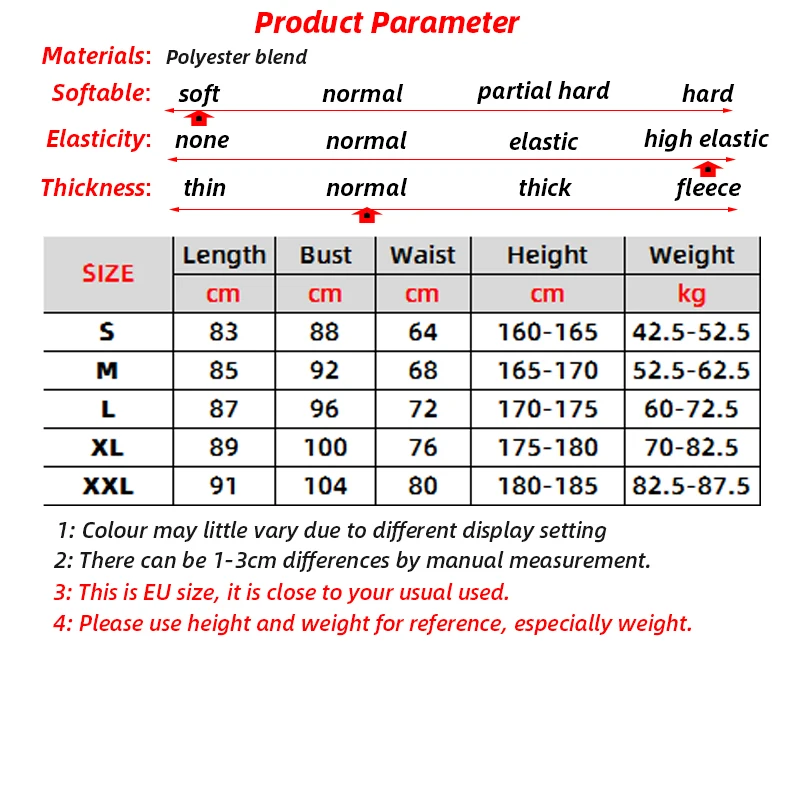 Product Parameter

Materials: Polyester blend

Softable: soft normal partial hard hard

Elasticity: none normal elastic high elastic

Thickness: thin normal thick fleece

| SIZE | Length | Bust | Waist | Height | Weight |
|---|---|---|---|---|---|
| | cm | cm | cm | cm | kg |
| S | 83 | 88 | 64 | 160-165 | 42.5-52.5 |
| M | 85 | 92 | 68 | 165-170 | 52.5-62.5 |
| L | 87 | 96 | 72 | 170-175 | 60-72.5 |
| XL | 89 | 100 | 76 | 175-180 | 70-82.5 |
| XXL | 91 | 104 | 80 | 180-185 | 82.5-87.5 |

1: Colour may little vary due to different display setting
2: There can be 1-3cm differences by manual measurement.
3: This is EU size, it is close to your usual used.
4: Please use height and weight for reference, especially weight.